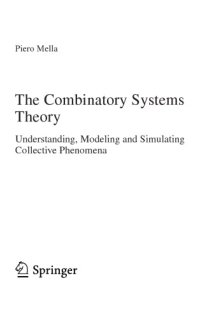 Piero Mella

The Combinatory Systems Theory

Understanding, Modeling and Simulating Collective Phenomena

Springer